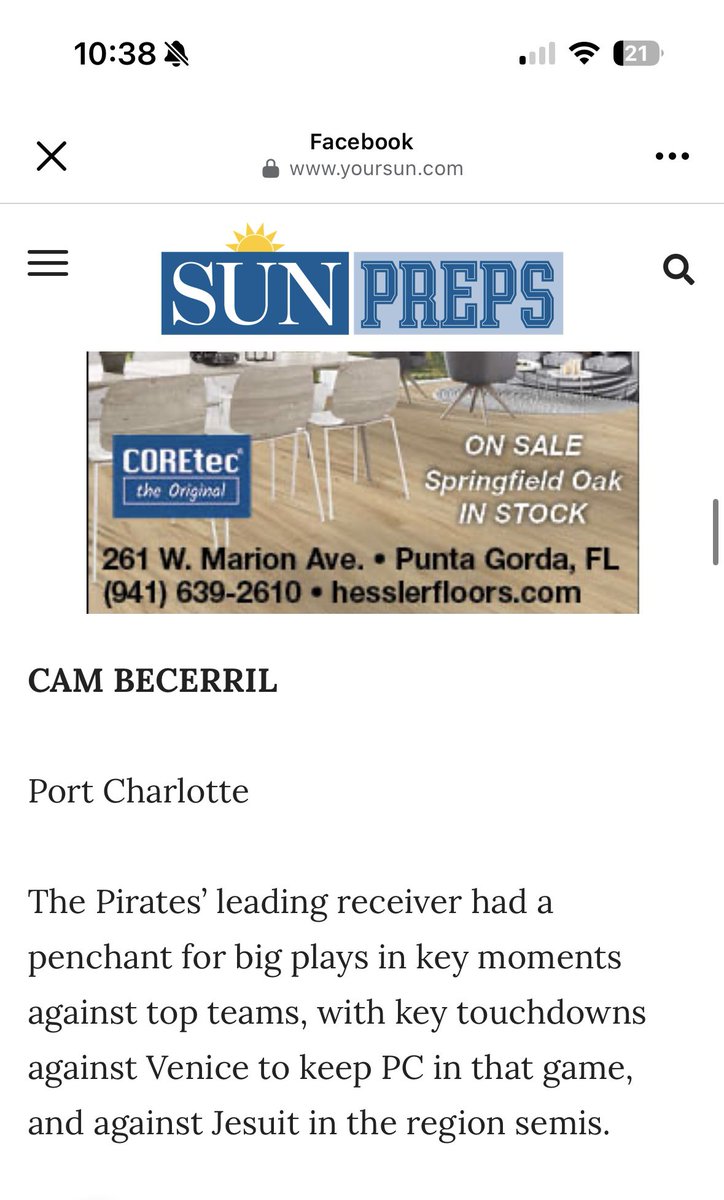 10:38

21

Facebook
www.yoursun.com

SUN PREPS

COREtec
the Original

ON SALE
Springfield Oak
IN STOCK

261 W. Marion Ave. • Punta Gorda, FL
(941) 639-2610 • hesslerfloors.com

CAM BECERRIL

Port Charlotte

The Pirates' leading receiver had a penchant for big plays in key moments against top teams, with key touchdowns against Venice to keep PC in that game, and against Jesuit in the region semis.